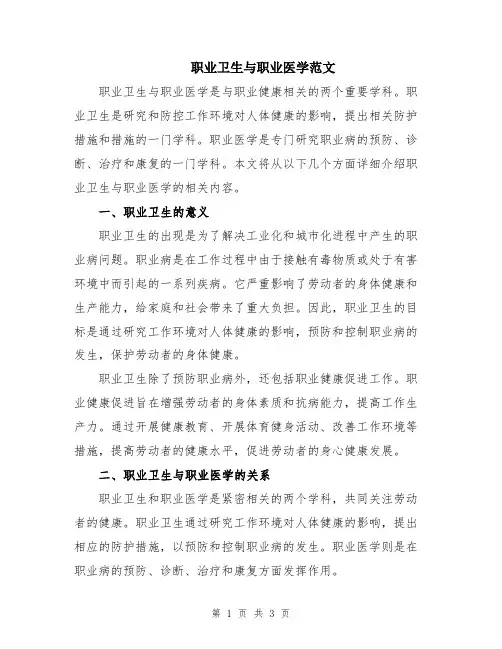 职业卫生与职业医学范文

职业卫生与职业医学是与职业健康相关的两个重要学科。职业卫生是研究和防控工作环境对人体健康的影响，提出相关防护措施和措施的一门学科。职业医学是专门研究职业病的预防、诊断、治疗和康复的一门学科。本文将从以下几个方面详细介绍职业卫生与职业医学的相关内容。

一、职业卫生的意义

职业卫生的出现是为了解决工业化和城市化进程中产生的职业病问题。职业病是在工作过程中由于接触有毒物质或处于有害环境中而引起的一系列疾病。它严重影响了劳动者的身体健康和生产能力，给家庭和社会带来了重大负担。因此，职业卫生的目标是通过研究工作环境对人体健康的影响，预防和控制职业病的发生，保护劳动者的身体健康。

职业卫生除了预防职业病外，还包括职业健康促进工作。职业健康促进旨在增强劳动者的身体素质和抗病能力，提高工作生产力。通过开展健康教育、开展体育健身活动、改善工作环境等措施，提高劳动者的健康水平，促进劳动者的身心健康发展。

二、职业卫生与职业医学的关系

职业卫生和职业医学是紧密相关的两个学科，共同关注劳动者的健康。职业卫生通过研究工作环境对人体健康的影响，提出相应的防护措施，以预防和控制职业病的发生。职业医学则是在职业病的预防、诊断、治疗和康复方面发挥作用。

第 1 页 共 3 页